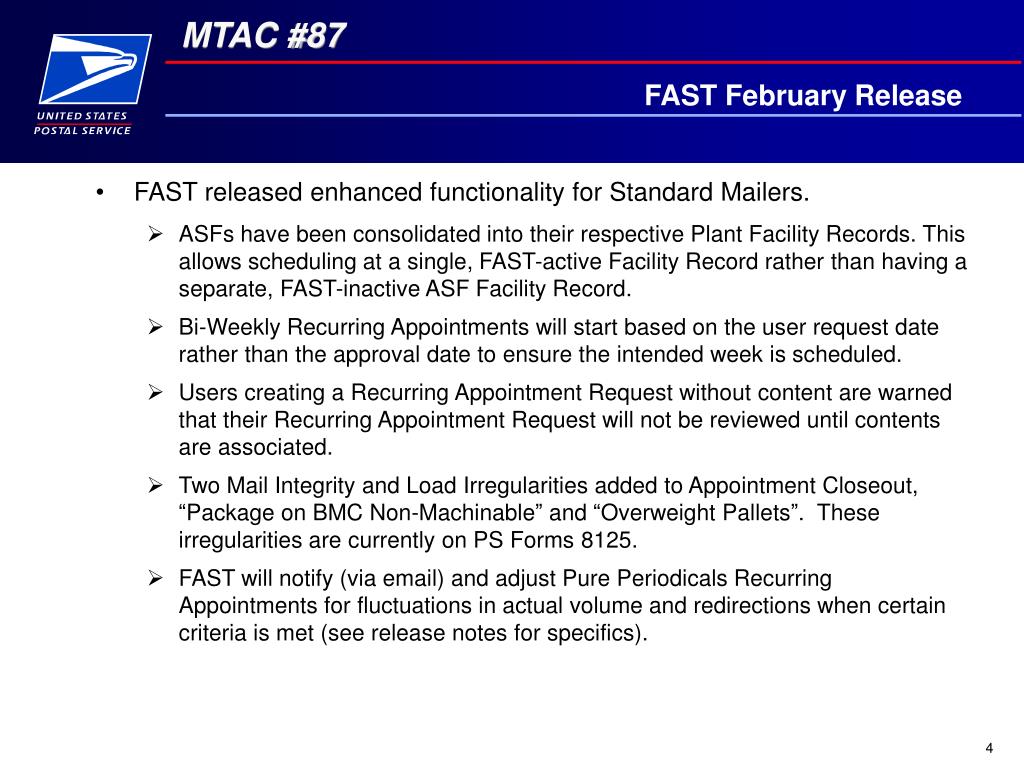 UNITED STATES POSTAL SERVICE

MTAC #87

FAST February Release

• FAST released enhanced functionality for Standard Mailers.

➢ ASFs have been consolidated into their respective Plant Facility Records. This allows scheduling at a single, FAST-active Facility Record rather than having a separate, FAST-inactive ASF Facility Record.

➢ Bi-Weekly Recurring Appointments will start based on the user request date rather than the approval date to ensure the intended week is scheduled.

➢ Users creating a Recurring Appointment Request without content are warned that their Recurring Appointment Request will not be reviewed until contents are associated.

➢ Two Mail Integrity and Load Irregularities added to Appointment Closeout, “Package on BMC Non-Machinable” and “Overweight Pallets”. These irregularities are currently on PS Forms 8125.

➢ FAST will notify (via email) and adjust Pure Periodicals Recurring Appointments for fluctuations in actual volume and redirections when certain criteria is met (see release notes for specifics).

4